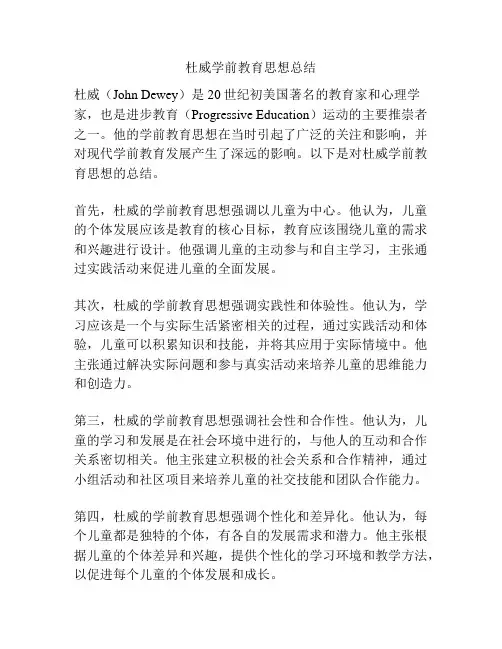 杜威学前教育思想总结

杜威（John Dewey）是20世纪初美国著名的教育家和心理学家，也是进步教育（Progressive Education）运动的主要推崇者之一。他的学前教育思想在当时引起了广泛的关注和影响，并对现代学前教育发展产生了深远的影响。以下是对杜威学前教育思想的总结。

首先，杜威的学前教育思想强调以儿童为中心。他认为，儿童的个体发展应该是教育的核心目标，教育应该围绕儿童的需求和兴趣进行设计。他强调儿童的主动参与和自主学习，主张通过实践活动来促进儿童的全面发展。

其次，杜威的学前教育思想强调实践性和体验性。他认为，学习应该是一个与实际生活紧密相关的过程，通过实践活动和体验，儿童可以积累知识和技能，并将其应用于实际情境中。他主张通过解决实际问题和参与真实活动来培养儿童的思维能力和创造力。

第三，杜威的学前教育思想强调社会性和合作性。他认为，儿童的学习和发展是在社会环境中进行的，与他人的互动和合作关系密切相关。他主张建立积极的社会关系和合作精神，通过小组活动和社区项目来培养儿童的社交技能和团队合作能力。

第四，杜威的学前教育思想强调个性化和差异化。他认为，每个儿童都是独特的个体，有各自的发展需求和潜力。他主张根据儿童的个体差异和兴趣，提供个性化的学习环境和教学方法，以促进每个儿童的个体发展和成长。